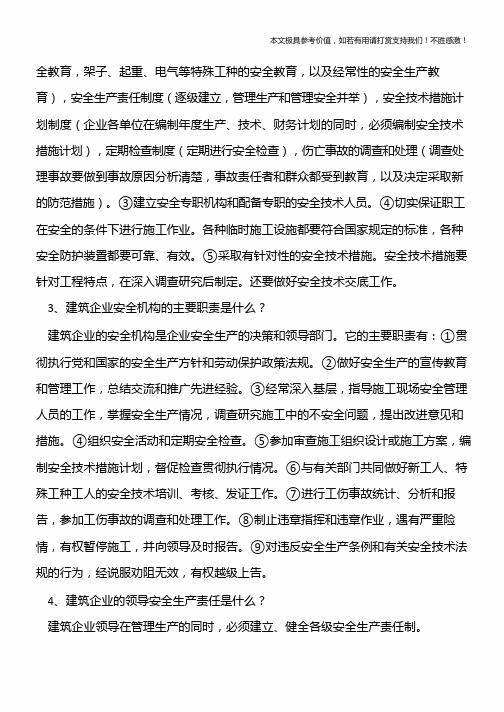 本文极具参考价值，如若有用请打赏支持我们！不胜感激！

全教育，架子、起重、电气等特殊工种的安全教育，以及经常性的安全生产教育），安全生产责任制度（逐级建立，管理生产和管理安全并举），安全技术措施计划制度（企业各单位在编制年度生产、技术、财务计划的同时，必须编制安全技术措施计划），定期检查制度（定期进行安全检查），伤亡事故的调查和处理（调查处理事故要做到事故原因分析清楚，事故责任者和群众都受到教育，以及决定采取新的防范措施）。③建立安全专职机构和配备专职的安全技术人员。④切实保证职工在安全的条件下进行施工作业。各种临时施工设施都要符合国家规定的标准，各种安全防护装置都要可靠、有效。⑤采取有针对性的安全技术措施。安全技术措施要针对工程特点，在深入调查研究后制定。还要做好安全技术交底工作。

3、建筑企业安全机构的主要职责是什么？

建筑企业的安全机构是企业安全生产的决策和领导部门。它的主要职责有：①贯彻执行党和国家的安全生产方针和劳动保护政策法规。②做好安全生产的宣传教育和管理工作，总结交流和推广先进经验。③经常深入基层，指导施工现场安全管理人员的工作，掌握安全生产情况，调查研究施工中的不安全问题，提出改进意见和措施。④组织安全活动和定期安全检查。⑤参加审查施工组织设计或施工方案，编制安全技术措施计划，督促检查贯彻执行情况。⑥与有关部门共同做好新工人、特殊工种工人的安全技术培训、考核、发证工作。⑦进行工伤事故统计、分析和报告，参加工伤事故的调查和处理工作。⑧制止违章指挥和违章作业，遇有严重险情，有权暂停施工，并向领导及时报告。⑨对违反安全生产条例和有关安全技术法规的行为，经说服劝阻无效，有权越级上告。

4、建筑企业的领导安全生产责任是什么？

建筑企业领导在管理生产的同时，必须建立、健全各级安全生产责任制。